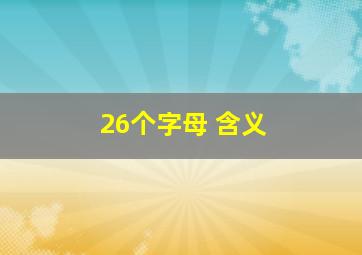 26个字母 含义